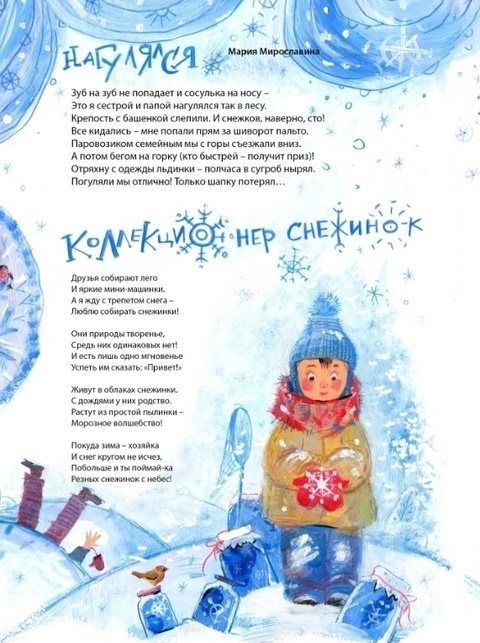 НАГУЛЯЛСЯ

Мария Мирославина

Зуб на зуб не попадает и сосулька на носу –
Это я сестрой и папой нагулялся так в лесу.
Крепость с башенкой слепили. И снежков, наверно, сто!
Все кидались – мне попали прям за шиворот пальто.
Паровозиком семейным мы с горы съезжали вниз.
А потом бегом на горку (кто быстрей – получит приз)!
Отряхну с одежды льдинки – полчаса в сугроб нырял.
Погуляли мы отлично! Только шапку потерял…

КОЛЛЕКЦИОНЕР СНЕЖИНОК

Друзья собирают лего
И яркие мини-машинки.
А я жду с трепетом снега –
Люблю собирать снежинки!

Они природы творенье,
Средь них одинаковых нет!
И есть лишь одно мгновенье
Успеть им сказать: «Привет!»

Живут в облаках снежинки.
С дождями у них родство.
Растут из простой пылинки –
Морозное волшебство!

Покуда зима – хозяйка
И снег кругом не исчез,
Побольше и ты поймай-ка
Резных снежинок с небес!